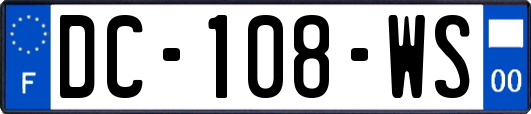 F
DC-108-WS
00